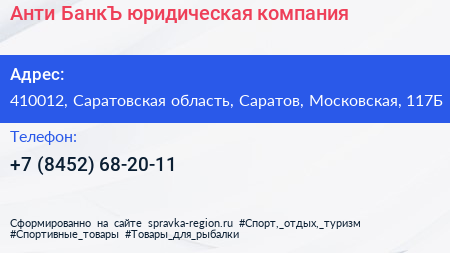 Анти БанкЪ юридическая компания

Адрес:

410012, Саратовская область, Саратов, Московская, 117Б

Телефон:

+7 (8452) 68-20-11

Сформированно на сайте spravka-region.ru #Спорт,_отдых,_туризм #Спортивные_товары #Товары_для_рыбалки